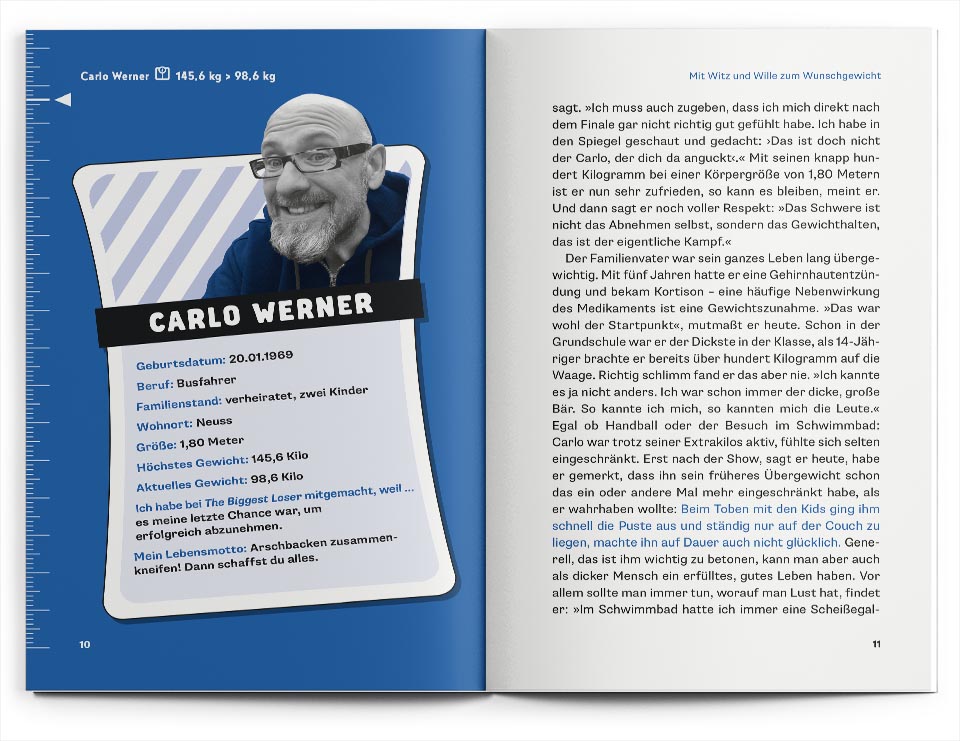 Carlo Werner 145,6 kg > 98,6 kg

CARLO WERNER

Geburtsdatum: 20.01.1969
Beruf: Busfahrer
Familienstand: verheiratet, zwei Kinder
Wohnort: Neuss
Größe: 1,80 Meter
Höchstes Gewicht: 145,6 Kilo
Aktuelles Gewicht: 98,6 Kilo
Ich habe bei The Biggest Loser mitgemacht, weil … es meine letzte Chance war, um erfolgreich abzunehmen.
Mein Lebensmotto: Arschbacken zusammenkneifen! Dann schaffst du alles.

10

Mit Witz und Wille zum Wunschgewicht

sagt. »Ich muss auch zugeben, dass ich mich direkt nach dem Finale gar nicht richtig gut gefühlt habe. Ich habe in den Spiegel geschaut und gedacht: ›Das ist doch nicht der Carlo, der dich da anguckt‹.« Mit seinen knapp hundert Kilogramm bei einer Körpergröße von 1,80 Metern ist er nun sehr zufrieden, so kann es bleiben, meint er. Und dann sagt er noch voller Respekt: »Das Schwere ist nicht das Abnehmen selbst, sondern das Gewichthalten, das ist der eigentliche Kampf.«

Der Familienvater war sein ganzes Leben lang übergewichtig. Mit fünf Jahren hatte er eine Gehirnhautentzündung und bekam Kortison – eine häufige Nebenwirkung des Medikaments ist eine Gewichtszunahme. »Das war wohl der Startpunkt«, mutmaßt er heute. Schon in der Grundschule war er der Dickste in der Klasse, als 14-Jähriger brachte er bereits über hundert Kilogramm auf die Waage. Richtig schlimm fand er das aber nie. »Ich kannte es ja nicht anders. Ich war schon immer der dicke, große Bär. So kannte ich mich, so kannten mich die Leute.« Egal ob Handball oder der Besuch im Schwimmbad: Carlo war trotz seiner Extrakilos aktiv, fühlte sich selten eingeschränkt. Erst nach der Show, sagt er heute, habe er gemerkt, dass ihn sein früheres Übergewicht schon das ein oder andere Mal mehr eingeschränkt habe, als er wahrhaben wollte: Beim Toben mit den Kids ging ihm schnell die Puste aus und ständig nur auf der Couch zu liegen, machte ihn auf Dauer auch nicht glücklich. Generell, das ist ihm wichtig zu betonen, kann man aber auch als dicker Mensch ein erfülltes, gutes Leben haben. Vor allem sollte man immer tun, worauf man Lust hat, findet er: »Im Schwimmbad hatte ich immer eine Scheißegal-

11